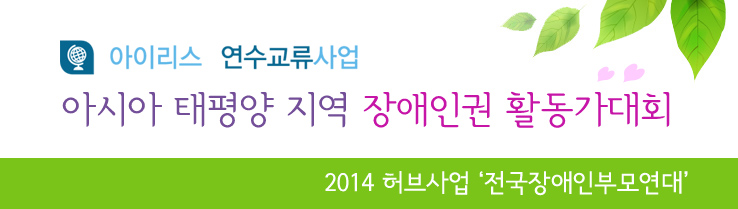 아이리스 연수교류사업

아시아 태평양 지역 장애인권 활동가대회

2014 허브사업 '전국장애인부모연대'